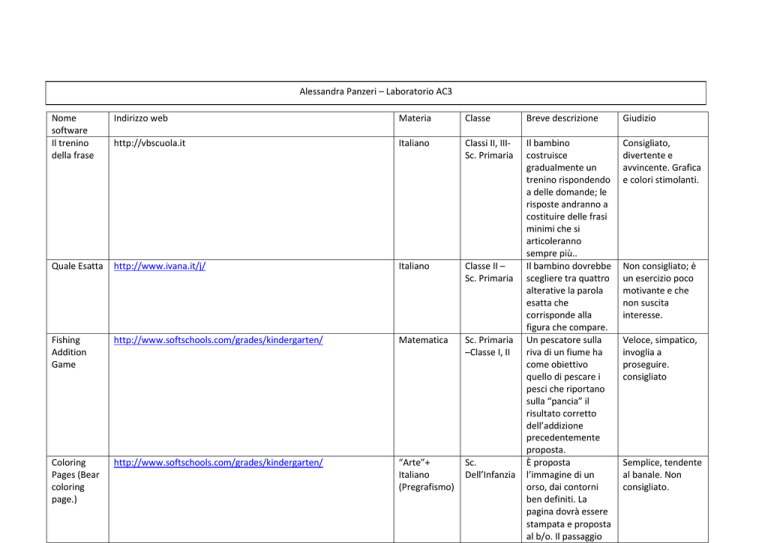 Alessandra Panzeri – Laboratorio AC3

| Nome software | Indirizzo web | Materia | Classe | Breve descrizione | Giudizio |
|---|---|---|---|---|---|
| Il trenino della frase | http://vbscuola.it | Italiano | Classi II, III- Sc. Primaria | Il bambino costruisce gradualmente un trenino rispondendo a delle domande; le risposte andranno a costituire delle frasi minimi che si articoleranno sempre più.. | Consigliato, divertente e avvincente. Grafica e colori stimolanti. |
| Quale Esatta | http://www.ivana.it/j/ | Italiano | Classe II – Sc. Primaria | Il bambino dovrebbe scegliere tra quattro alterative la parola esatta che corrisponde alla figura che compare. | Non consigliato; è un esercizio poco motivante e che non suscita interesse. |
| Fishing Addition Game | http://www.softschools.com/grades/kindergarten/ | Matematica | Sc. Primaria –Classe I, II | Un pescatore sulla riva di un fiume ha come obiettivo quello di pescare i pesci che riportano sulla "pancia" il risultato corretto dell'addizione precedentemente proposta. | Veloce, simpatico, invoglia a proseguire. consigliato |
| Coloring Pages (Bear coloring page.) | http://www.softschools.com/grades/kindergarten/ | "Arte"+ Italiano (Pregrafismo) | Sc. Dell'Infanzia | È proposta l'immagine di un orso, dai contorni ben definiti. La pagina dovrà essere stampata e proposta al b/o. Il passaggio | Semplice, tendente al banale. Non consigliato. |